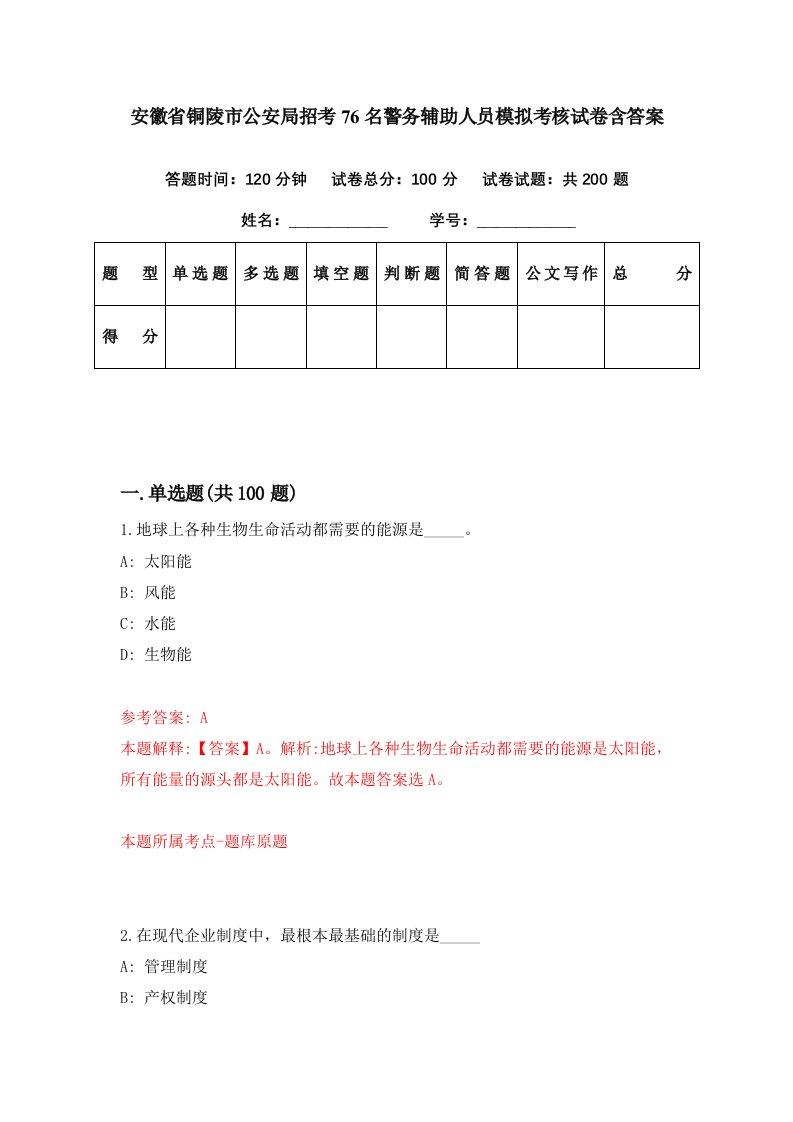 安徽省铜陵市公安局招考76名警务辅助人员模拟考核试卷含答案

答题时间：120分钟　试卷总分：100分　试卷试题：共200题

姓名：____________　学号：____________

| 题　型 | 单选题 | 多选题 | 填空题 | 判断题 | 简答题 | 公文写作 | 总　分 |
|---|---|---|---|---|---|---|---|
| 得　分 | | | | | | | |

一.单选题(共100题)

1.地球上各种生物生命活动都需要的能源是_____。

A: 太阳能

B: 风能

C: 水能

D: 生物能

参考答案: A

本题解释:【答案】A。解析:地球上各种生物生命活动都需要的能源是太阳能，所有能量的源头都是太阳能。故本题答案选A。

本题所属考点-题库原题

2.在现代企业制度中，最根本最基础的制度是_____

A: 管理制度

B: 产权制度